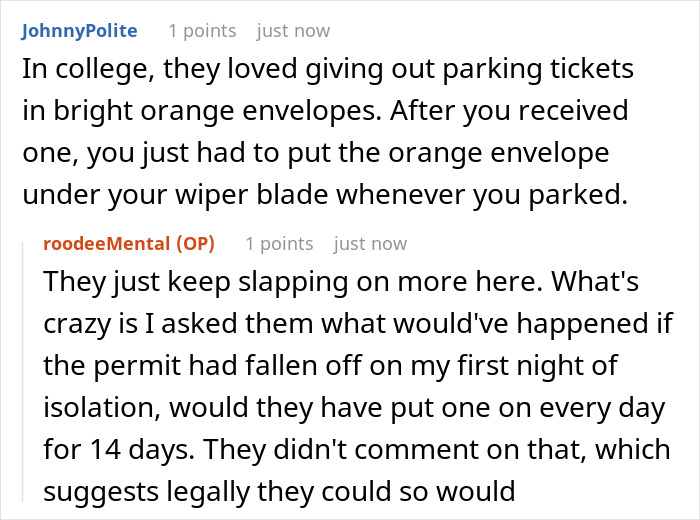 JohnnyPolite 1 points just now

In college, they loved giving out parking tickets in bright orange envelopes. After you received one, you just had to put the orange envelope under your wiper blade whenever you parked.

roodeeMental (OP) 1 points just now

They just keep slapping on more here. What's crazy is I asked them what would've happened if the permit had fallen off on my first night of isolation, would they have put one on every day for 14 days. They didn't comment on that, which suggests legally they could so would